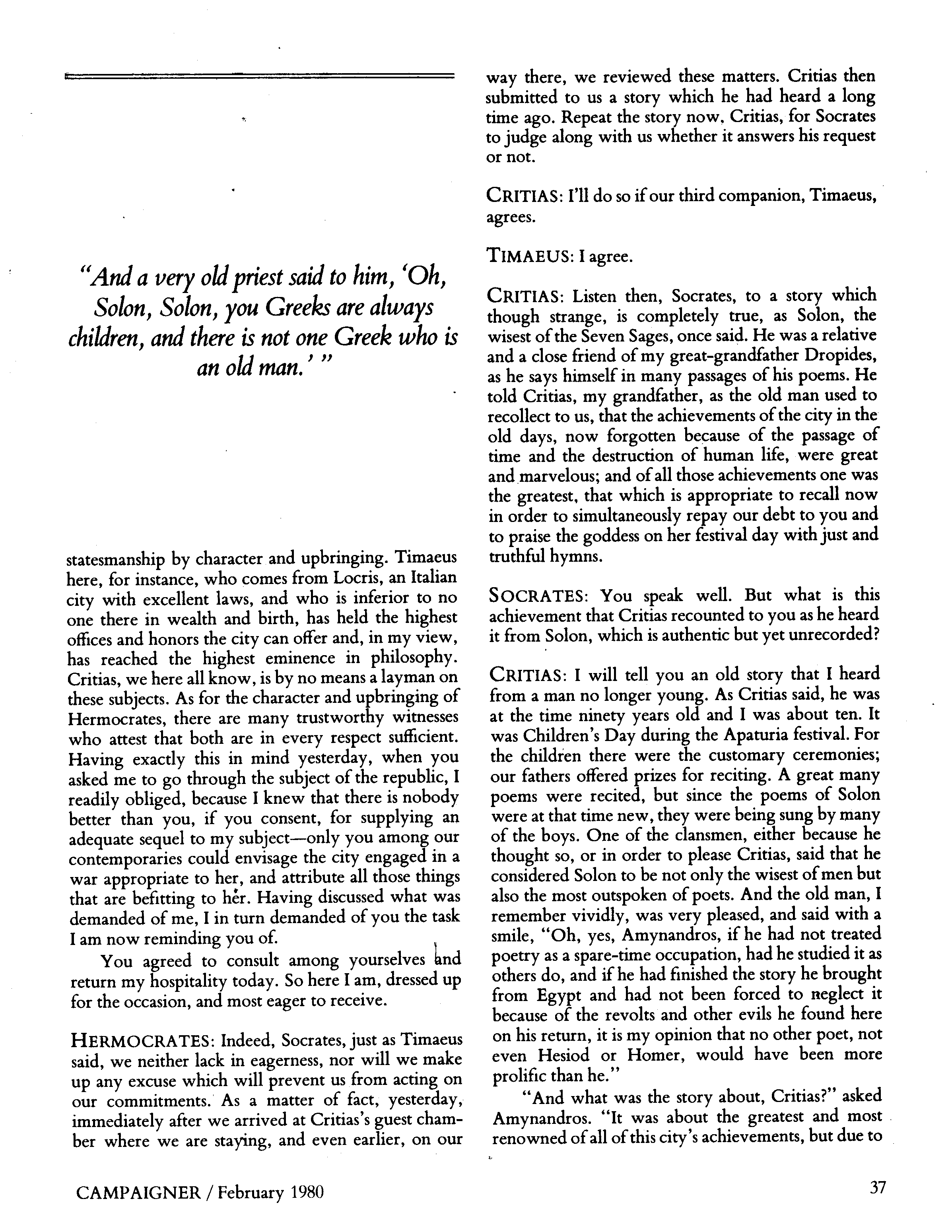 "And a very old priest said to him, 'Oh, Solon, Solon, you Greeks are always children, and there is not one Greek who is an old man.' "

statesmanship by character and upbringing. Timaeus here, for instance, who comes from Locris, an Italian city with excellent laws, and who is inferior to no one there in wealth and birth, has held the highest offices and honors the city can offer and, in my view, has reached the highest eminence in philosophy. Critias, we here all know, is by no means a layman on these subjects. As for the character and upbringing of Hermocrates, there are many trustworthy witnesses who attest that both are in every respect sufficient. Having exactly this in mind yesterday, when you asked me to go through the subject of the republic, I readily obliged, because I knew that there is nobody better than you, if you consent, for supplying an adequate sequel to my subject—only you among our contemporaries could envisage the city engaged in a war appropriate to her, and attribute all those things that are befitting to her. Having discussed what was demanded of me, I in turn demanded of you the task I am now reminding you of.

You agreed to consult among yourselves and return my hospitality today. So here I am, dressed up for the occasion, and most eager to receive.

HERMOCRATES: Indeed, Socrates, just as Timaeus said, we neither lack in eagerness, nor will we make up any excuse which will prevent us from acting on our commitments. As a matter of fact, yesterday, immediately after we arrived at Critias's guest chamber where we are staying, and even earlier, on our way there, we reviewed these matters. Critias then submitted to us a story which he had heard a long time ago. Repeat the story now, Critias, for Socrates to judge along with us whether it answers his request or not.

CRITIAS: I'll do so if our third companion, Timaeus, agrees.

TIMAEUS: I agree.

CRITIAS: Listen then, Socrates, to a story which though strange, is completely true, as Solon, the wisest of the Seven Sages, once said. He was a relative and a close friend of my great-grandfather Dropides, as he says himself in many passages of his poems. He told Critias, my grandfather, as the old man used to recollect to us, that the achievements of the city in the old days, now forgotten because of the passage of time and the destruction of human life, were great and marvelous; and of all those achievements one was the greatest, that which is appropriate to recall now in order to simultaneously repay our debt to you and to praise the goddess on her festival day with just and truthful hymns.

SOCRATES: You speak well. But what is this achievement that Critias recounted to you as he heard it from Solon, which is authentic but yet unrecorded?

CRITIAS: I will tell you an old story that I heard from a man no longer young. As Critias said, he was at the time ninety years old and I was about ten. It was Children's Day during the Apaturia festival. For the children there were the customary ceremonies; our fathers offered prizes for reciting. A great many poems were recited, but since the poems of Solon were at that time new, they were being sung by many of the boys. One of the clansmen, either because he thought so, or in order to please Critias, said that he considered Solon to be not only the wisest of men but also the most outspoken of poets. And the old man, I remember vividly, was very pleased, and said with a smile, "Oh, yes, Amynandros, if he had not treated poetry as a spare-time occupation, had he studied it as others do, and if he had finished the story he brought from Egypt and had not been forced to neglect it because of the revolts and other evils he found here on his return, it is my opinion that no other poet, not even Hesiod or Homer, would have been more prolific than he."

"And what was the story about, Critias?" asked Amynandros. "It was about the greatest and most renowned of all of this city's achievements, but due to

CAMPAIGNER / February 1980

37